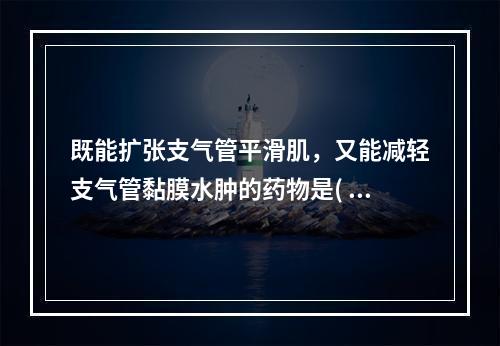 既能扩张支气管平滑肌，又能减轻支气管黏膜水肿的药物是( ...